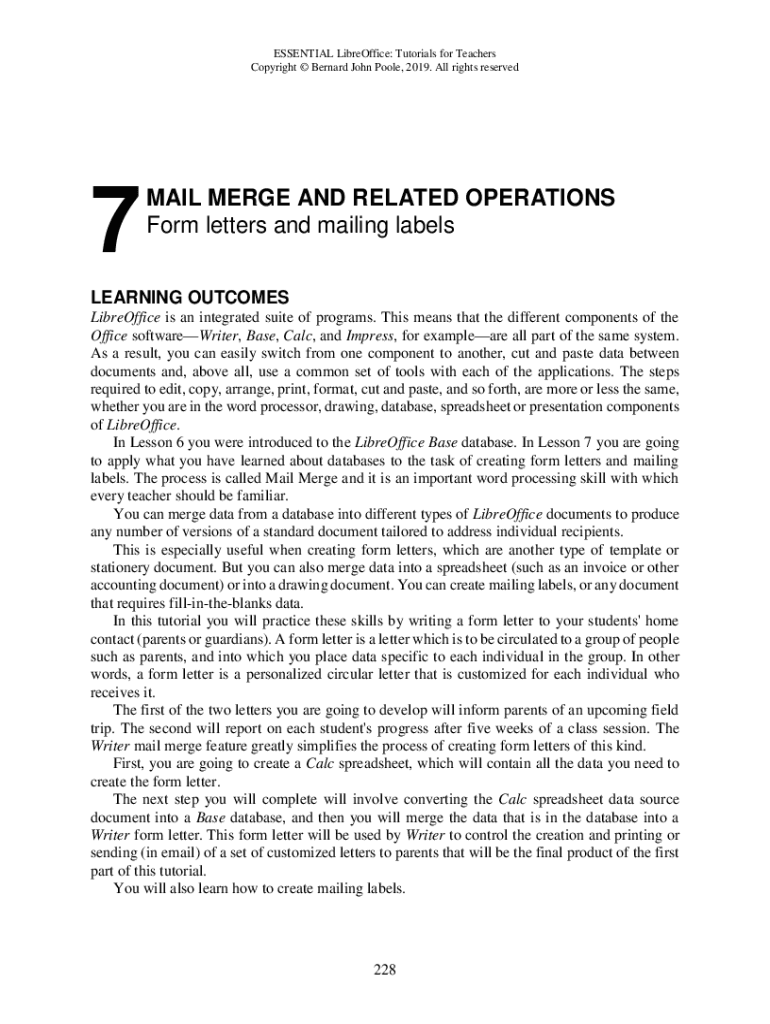 ESSENTIAL LibreOffice: Tutorials for Teachers
Copyright © Bernard John Poole, 2019. All rights reserved

7 MAIL MERGE AND RELATED OPERATIONS
Form letters and mailing labels

LEARNING OUTCOMES

LibreOffice is an integrated suite of programs. This means that the different components of the Office software—Writer, Base, Calc, and Impress, for example—are all part of the same system. As a result, you can easily switch from one component to another, cut and paste data between documents and, above all, use a common set of tools with each of the applications. The steps required to edit, copy, arrange, print, format, cut and paste, and so forth, are more or less the same, whether you are in the word processor, drawing, database, spreadsheet or presentation components of LibreOffice.

In Lesson 6 you were introduced to the LibreOffice Base database. In Lesson 7 you are going to apply what you have learned about databases to the task of creating form letters and mailing labels. The process is called Mail Merge and it is an important word processing skill with which every teacher should be familiar.

You can merge data from a database into different types of LibreOffice documents to produce any number of versions of a standard document tailored to address individual recipients.

This is especially useful when creating form letters, which are another type of template or stationery document. But you can also merge data into a spreadsheet (such as an invoice or other accounting document) or into a drawing document. You can create mailing labels, or any document that requires fill-in-the-blanks data.

In this tutorial you will practice these skills by writing a form letter to your students' home contact (parents or guardians). A form letter is a letter which is to be circulated to a group of people such as parents, and into which you place data specific to each individual in the group. In other words, a form letter is a personalized circular letter that is customized for each individual who receives it.

The first of the two letters you are going to develop will inform parents of an upcoming field trip. The second will report on each student's progress after five weeks of a class session. The Writer mail merge feature greatly simplifies the process of creating form letters of this kind.

First, you are going to create a Calc spreadsheet, which will contain all the data you need to create the form letter.

The next step you will complete will involve converting the Calc spreadsheet data source document into a Base database, and then you will merge the data that is in the database into a Writer form letter. This form letter will be used by Writer to control the creation and printing or sending (in email) of a set of customized letters to parents that will be the final product of the first part of this tutorial.

You will also learn how to create mailing labels.

228